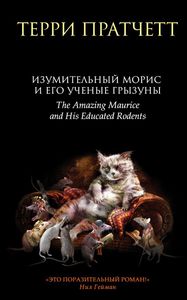 ТЕРРИ ПРАТЧЕТТ

ИЗУМИТЕЛЬНЫЙ МОРИС
И ЕГО УЧЕНЫЕ ГРЫЗУНЫ
The Amazing Maurice
and His Educated Rodents

«ЭТО ПОРАЗИТЕЛЬНЫЙ РОМАН!»
Нил Гейман